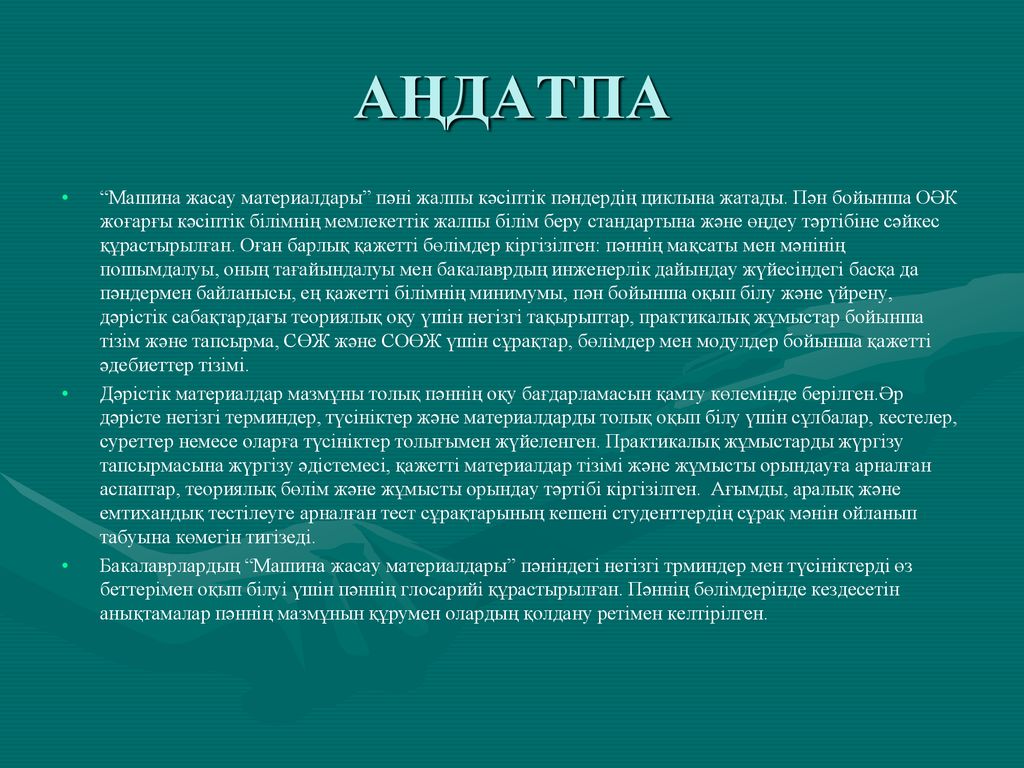 АҢДАТПА

• “Машина жасау материалдары” пәні жалпы кәсіптік пәндердің циклына жатады. Пән бойынша ОӘК жоғарғы кәсіптік білімнің мемлекеттік жалпы білім беру стандартына және өңдеу тәртібіне сәйкес құрастырылған. Оған барлық қажетті бөлімдер кіргізілген: пәннің мақсаты мен мәнінің пошымдалуы, оның тағайындалуы мен бакалаврдың инженерлік дайындау жүйесіндегі басқа да пәндермен байланысы, ең қажетті білімнің минимумы, пән бойынша оқып білу және үйрену, дәрістік сабақтардағы теориялық оқу үшін негізгі тақырыптар, практикалық жұмыстар бойынша тізім және тапсырма, СӨЖ және СОӨЖ үшін сұрақтар, бөлімдер мен модулдер бойынша қажетті әдебиеттер тізімі.

• Дәрістік материалдар мазмұны толық пәннің оқу бағдарламасын қамту көлемінде берілген.Әр дәрісте негізгі терминдер, түсініктер және материалдарды толық оқып білу үшін сұлбалар, кестелер, суреттер немесе оларға түсініктер толығымен жүйеленген. Практикалық жұмыстарды жүргізу тапсырмасына жүргізу әдістемесі, қажетті материалдар тізімі және жұмысты орындауға арналған аспаптар, теориялық бөлім және жұмысты орындау тәртібі кіргізілген. Ағымды, аралық және емтихандық тестілеуге арналған тест сұрақтарының кешені студенттердің сұрақ мәнін ойланып табуына көмегін тигізеді.

• Бакалаврлардың “Машина жасау материалдары” пәніндегі негізгі трминдер мен түсініктерді өз беттерімен оқып білуі үшін пәннің глосарийі құрастырылған. Пәннің бөлімдерінде кездесетін анықтамалар пәннің мазмұнын құрумен олардың қолдану ретімен келтірілген.